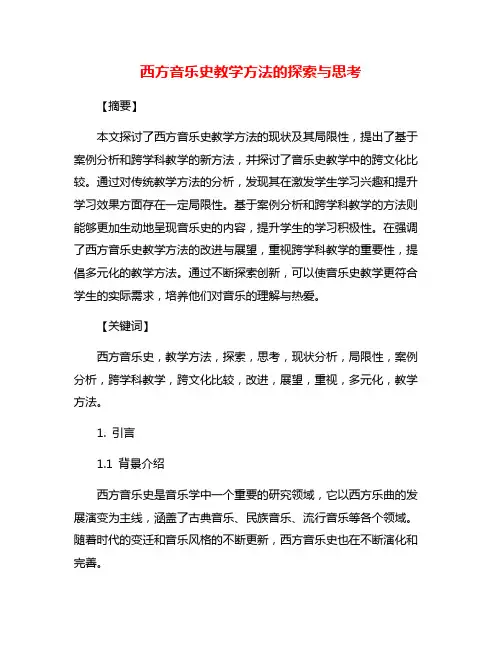 西方音乐史教学方法的探索与思考

【摘要】

本文探讨了西方音乐史教学方法的现状及其局限性，提出了基于案例分析和跨学科教学的新方法，并探讨了音乐史教学中的跨文化比较。通过对传统教学方法的分析，发现其在激发学生学习兴趣和提升学习效果方面存在一定局限性。基于案例分析和跨学科教学的方法则能够更加生动地呈现音乐史的内容，提升学生的学习积极性。在强调了西方音乐史教学方法的改进与展望，重视跨学科教学的重要性，提倡多元化的教学方法。通过不断探索创新，可以使音乐史教学更符合学生的实际需求，培养他们对音乐的理解与热爱。

【关键词】

西方音乐史，教学方法，探索，思考，现状分析，局限性，案例分析，跨学科教学，跨文化比较，改进，展望，重视，多元化，教学方法。

1. 引言

1.1 背景介绍

西方音乐史是音乐学中一个重要的研究领域，它以西方乐曲的发展演变为主线，涵盖了古典音乐、民族音乐、流行音乐等各个领域。随着时代的变迁和音乐风格的不断更新，西方音乐史也在不断演化和完善。